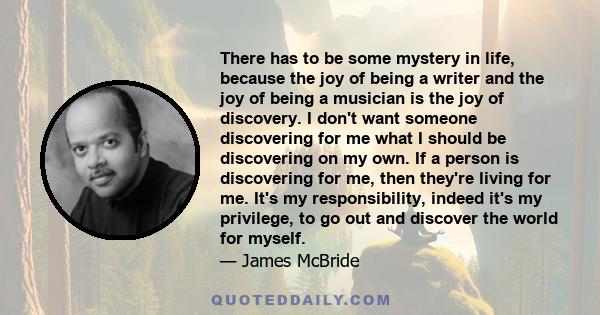 There has to be some mystery in life, because the joy of being a writer and the joy of being a musician is the joy of discovery. I don't want someone discovering for me what I should be discovering on my own. If a person is discovering for me, then they're living for me. It's my responsibility, indeed it's my privilege, to go out and discover the world for myself.
— James McBride

QUOTEDDAILY.COM